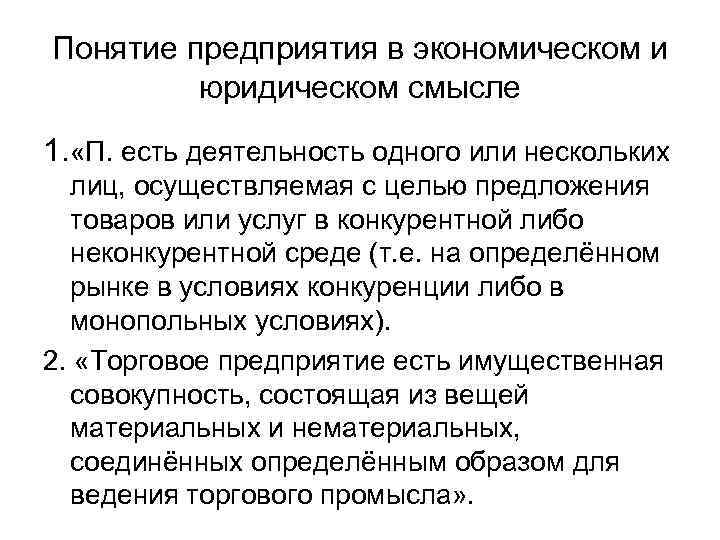 Понятие предприятия в экономическом и юридическом смысле

1.«П. есть деятельность одного или нескольких лиц, осуществляемая с целью предложения товаров или услуг в конкурентной либо неконкурентной среде (т.е. на определённом рынке в условиях конкуренции либо в монопольных условиях).

2. «Торговое предприятие есть имущественная совокупность, состоящая из вещей материальных и нематериальных, соединённых определённым образом для ведения торгового промысла».